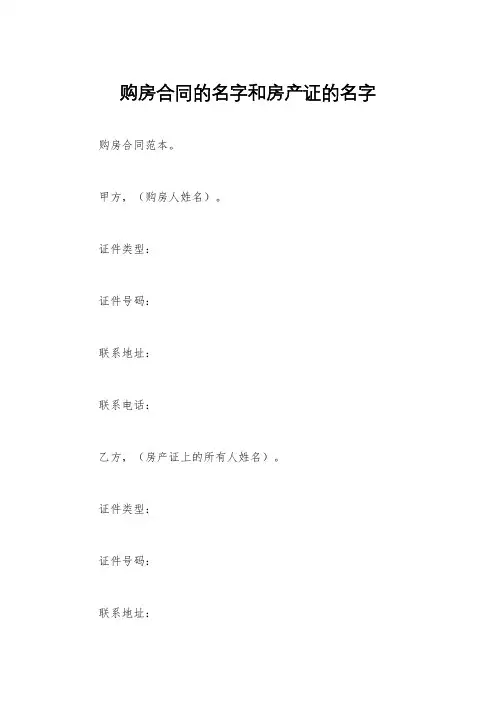 购房合同的名字和房产证的名字

购房合同范本。

甲方，（购房人姓名）。

证件类型：

证件号码：

联系地址：

联系电话：

乙方，（房产证上的所有人姓名）。

证件类型：

证件号码：

联系地址：